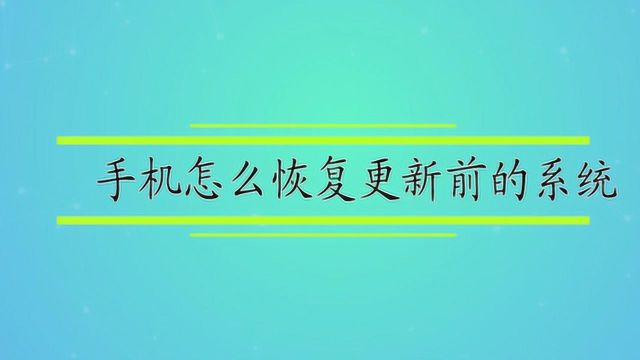 手机怎么恢复更新前的系统